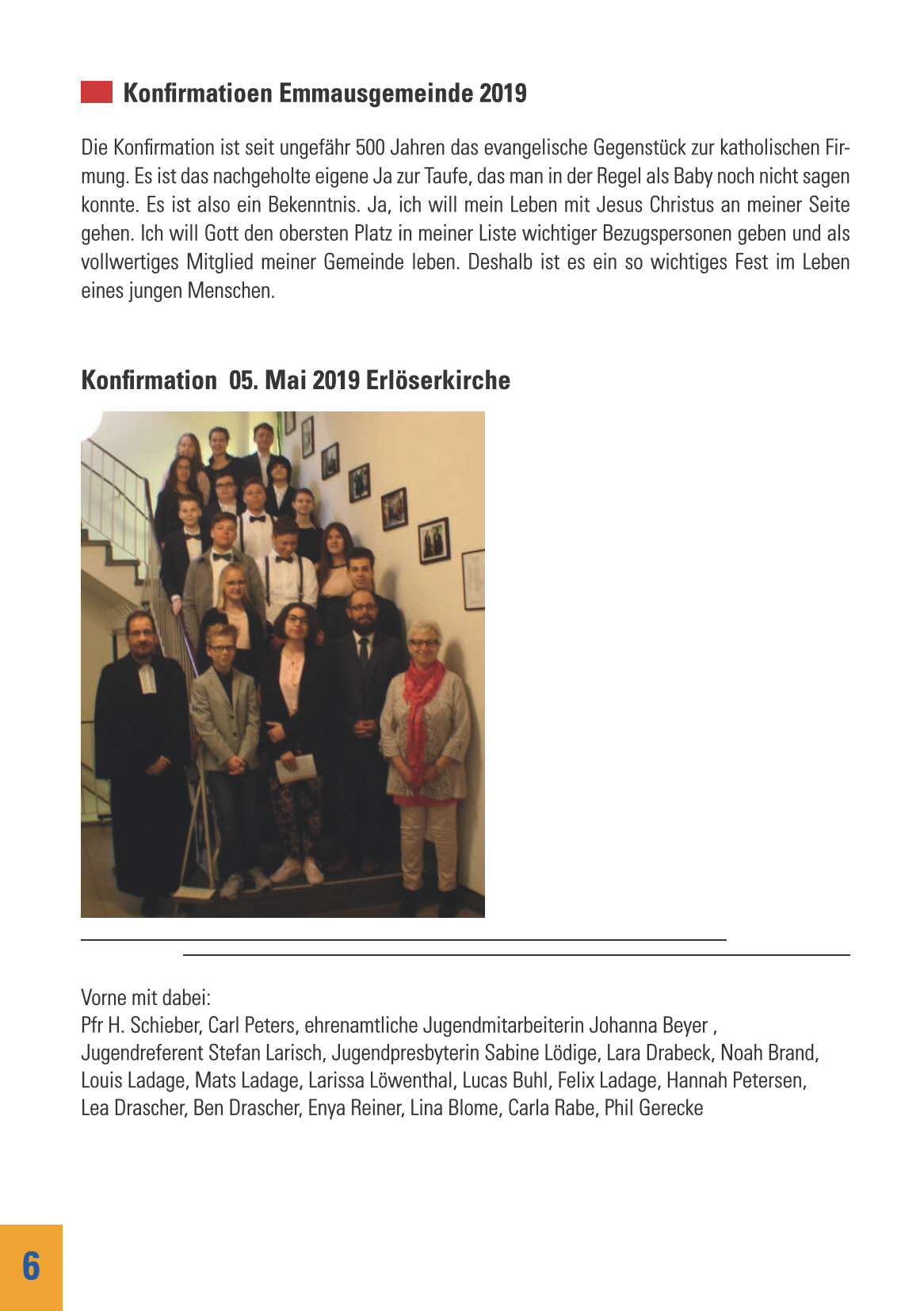 Konfirmatioen Emmausgemeinde 2019

Die Konfirmation ist seit ungefähr 500 Jahren das evangelische Gegenstück zur katholischen Firmung. Es ist das nachgeholte eigene Ja zur Taufe, das man in der Regel als Baby noch nicht sagen konnte. Es ist also ein Bekenntnis. Ja, ich will mein Leben mit Jesus Christus an meiner Seite gehen. Ich will Gott den obersten Platz in meiner Liste wichtiger Bezugspersonen geben und als vollwertiges Mitglied meiner Gemeinde leben. Deshalb ist es ein so wichtiges Fest im Leben eines jungen Menschen.

Konfirmation 05. Mai 2019 Erlöserkirche

Vorne mit dabei:
Pfr H. Schieber, Carl Peters, ehrenamtliche Jugendmitarbeiterin Johanna Beyer , Jugendreferent Stefan Larisch, Jugendpresbyterin Sabine Lödige, Lara Drabeck, Noah Brand, Louis Ladage, Mats Ladage, Larissa Löwenthal, Lucas Buhl, Felix Ladage, Hannah Petersen, Lea Drascher, Ben Drascher, Enya Reiner, Lina Blome, Carla Rabe, Phil Gerecke

6